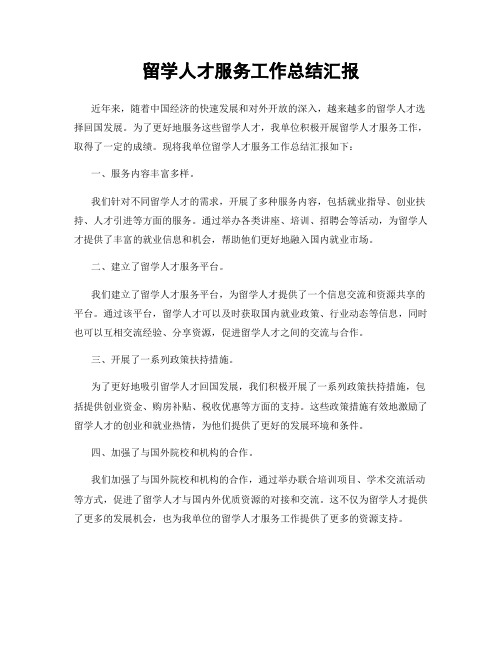 留学人才服务工作总结汇报

近年来，随着中国经济的快速发展和对外开放的深入，越来越多的留学人才选择回国发展。为了更好地服务这些留学人才，我单位积极开展留学人才服务工作，取得了一定的成绩。现将我单位留学人才服务工作总结汇报如下：

一、服务内容丰富多样。

我们针对不同留学人才的需求，开展了多种服务内容，包括就业指导、创业扶持、人才引进等方面的服务。通过举办各类讲座、培训、招聘会等活动，为留学人才提供了丰富的就业信息和机会，帮助他们更好地融入国内就业市场。

二、建立了留学人才服务平台。

我们建立了留学人才服务平台，为留学人才提供了一个信息交流和资源共享的平台。通过该平台，留学人才可以及时获取国内就业政策、行业动态等信息，同时也可以互相交流经验、分享资源，促进留学人才之间的交流与合作。

三、开展了一系列政策扶持措施。

为了更好地吸引留学人才回国发展，我们积极开展了一系列政策扶持措施，包括提供创业资金、购房补贴、税收优惠等方面的支持。这些政策措施有效地激励了留学人才的创业和就业热情，为他们提供了更好的发展环境和条件。

四、加强了与国外院校和机构的合作。

我们加强了与国外院校和机构的合作，通过举办联合培训项目、学术交流活动等方式，促进了留学人才与国内外优质资源的对接和交流。这不仅为留学人才提供了更多的发展机会，也为我单位的留学人才服务工作提供了更多的资源支持。